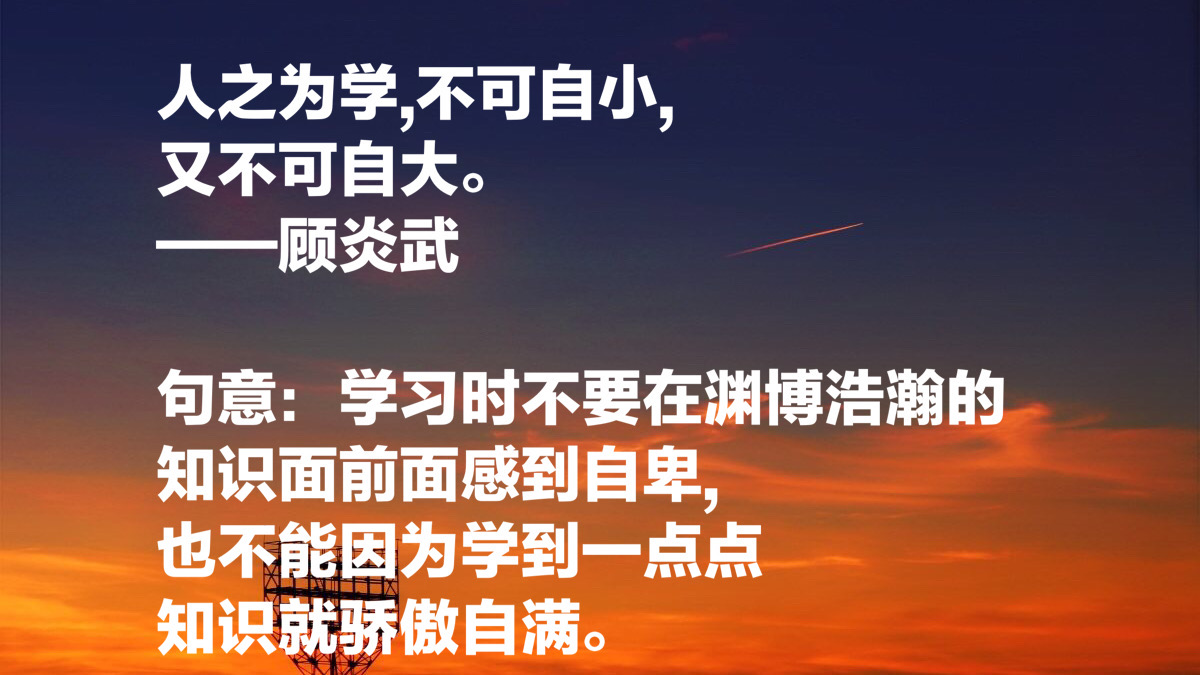 人之为学,不可自小,
又不可自大。
——顾炎武

句意：学习时不要在渊博浩瀚的
知识面前面感到自卑,
也不能因为学到一点点
知识就骄傲自满。